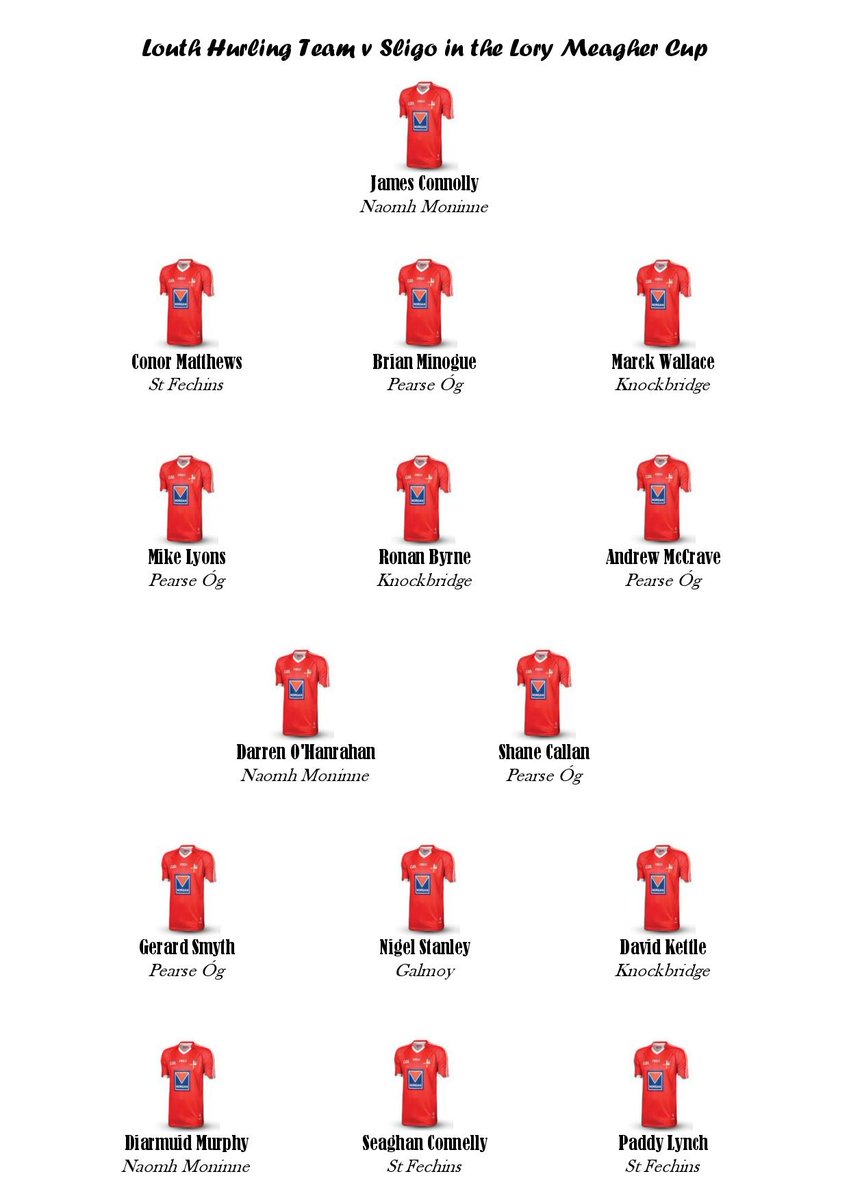 Louth Hurling Team v Sligo in the Lory Meagher Cup

James Connolly
Naomh Moninne

Conor Matthews
St Fechins

Brian Minogue
Pearse Óg

Marck Wallace
Knockbridge

Mike Lyons
Pearse Óg

Ronan Byrne
Knockbridge

Andrew McCrave
Pearse Óg

Darren O'Hanrahan
Naomh Moninne

Shane Callan
Pearse Óg

Gerard Smyth
Pearse Óg

Nigel Stanley
Galmoy

David Kettle
Knockbridge

Diarmuid Murphy
Naomh Moninne

Seaghan Connelly
St Fechins

Paddy Lynch
St Fechins